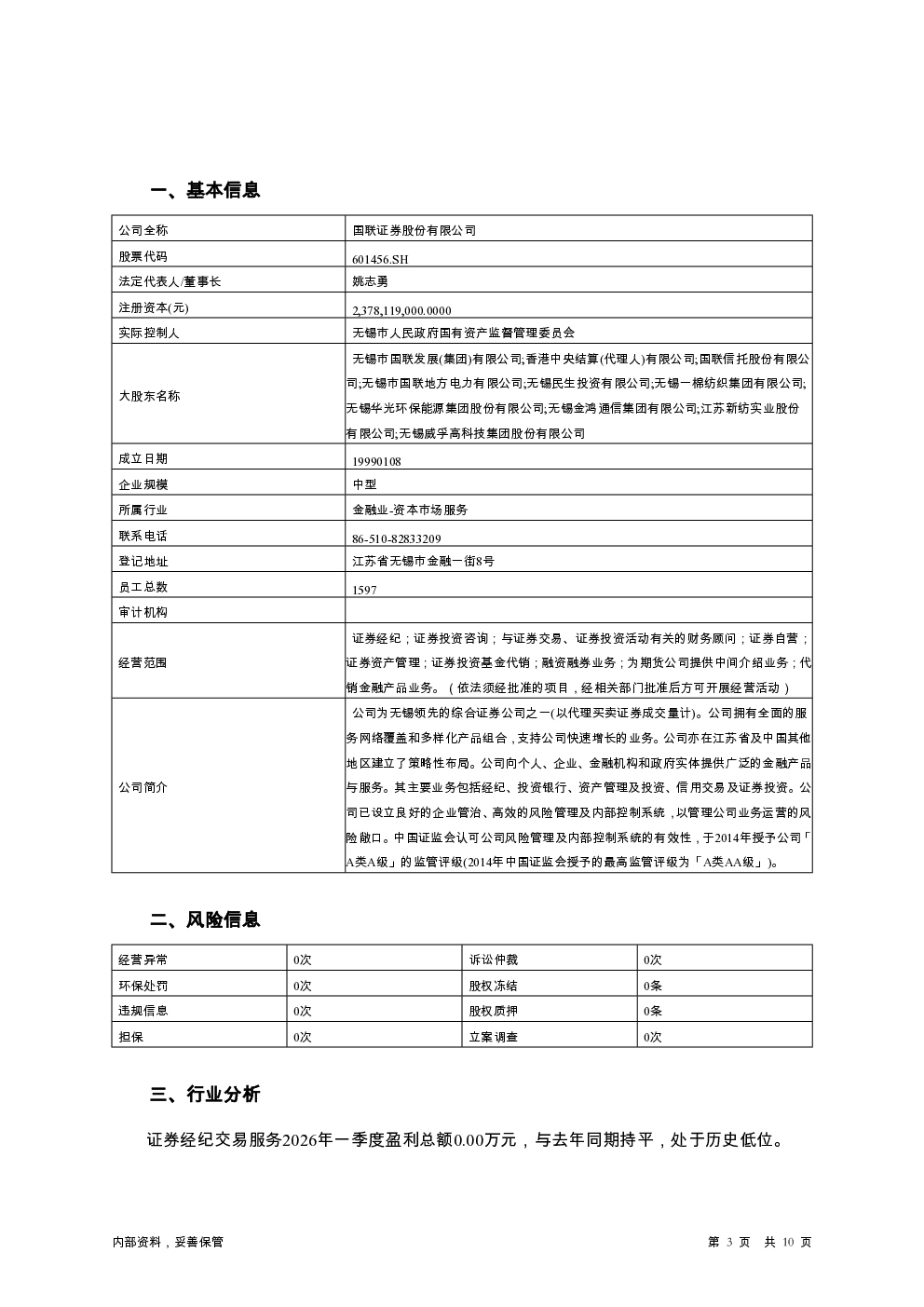 一、基本信息

| 公司全称 | 国联证券股份有限公司 |
|---|---|
| 股票代码 | 601456.SH |
| 法定代表人/董事长 | 姚志勇 |
| 注册资本(元) | 2,378,119,000.0000 |
| 实际控制人 | 无锡市人民政府国有资产监督管理委员会 |
| 大股东名称 | 无锡市国联发展(集团)有限公司;香港中央结算(代理人)有限公司;国联信托股份有限公司;无锡市国联地方电力有限公司;无锡民生投资有限公司;无锡一棉纺织集团有限公司;无锡华光环保能源集团股份有限公司;无锡金鸿通信集团有限公司;江苏新纺实业股份有限公司;无锡威孚高科技集团股份有限公司 |
| 成立日期 | 19990108 |
| 企业规模 | 中型 |
| 所属行业 | 金融业-资本市场服务 |
| 联系电话 | 86-510-82833209 |
| 登记地址 | 江苏省无锡市金融一街8号 |
| 员工总数 | 1597 |
| 审计机构 | |
| 经营范围 | 证券经纪；证券投资咨询；与证券交易、证券投资活动有关的财务顾问；证券自营；证券资产管理；证券投资基金代销；融资融券业务；为期货公司提供中间介绍业务；代销金融产品业务。（依法须经批准的项目，经相关部门批准后方可开展经营活动） |
| 公司简介 | 公司为无锡领先的综合证券公司之一(以代理买卖证券成交量计)。公司拥有全面的服务网络覆盖和多样化产品组合，支持公司快速增长的业务。公司亦在江苏省及中国其他地区建立了策略性布局。公司向个人、企业、金融机构和政府实体提供广泛的金融产品与服务。其主要业务包括经纪、投资银行、资产管理及投资、信用交易及证券投资。公司已设立良好的企业管治、高效的风险管理及内部控制系统，以管理公司业务运营的风险敞口。中国证监会认可公司风险管理及内部控制系统的有效性，于2014年授予公司「A类A级」的监管评级(2014年中国证监会授予的最高监管评级为「A类AA级」)。 |

二、风险信息

| 经营异常 | 0次 | 诉讼仲裁 | 0次 |
|---|---|---|---|
| 环保处罚 | 0次 | 股权冻结 | 0条 |
| 违规信息 | 0次 | 股权质押 | 0条 |
| 担保 | 0次 | 立案调查 | 0次 |

三、行业分析

证券经纪交易服务2026年一季度盈利总额0.00万元，与去年同期持平，处于历史低位。

内部资料，妥善保管

第 3 页 共 10 页